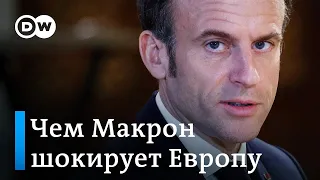 DW

Чем Макрон шокирует Европу